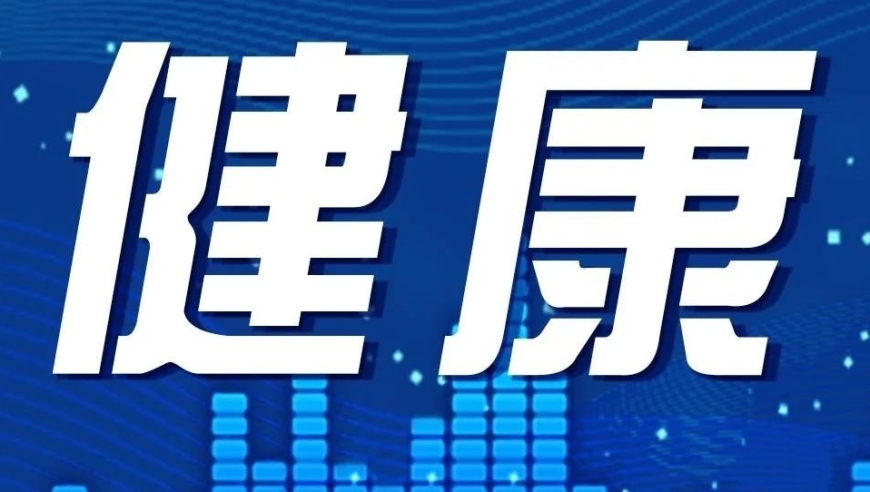 健康